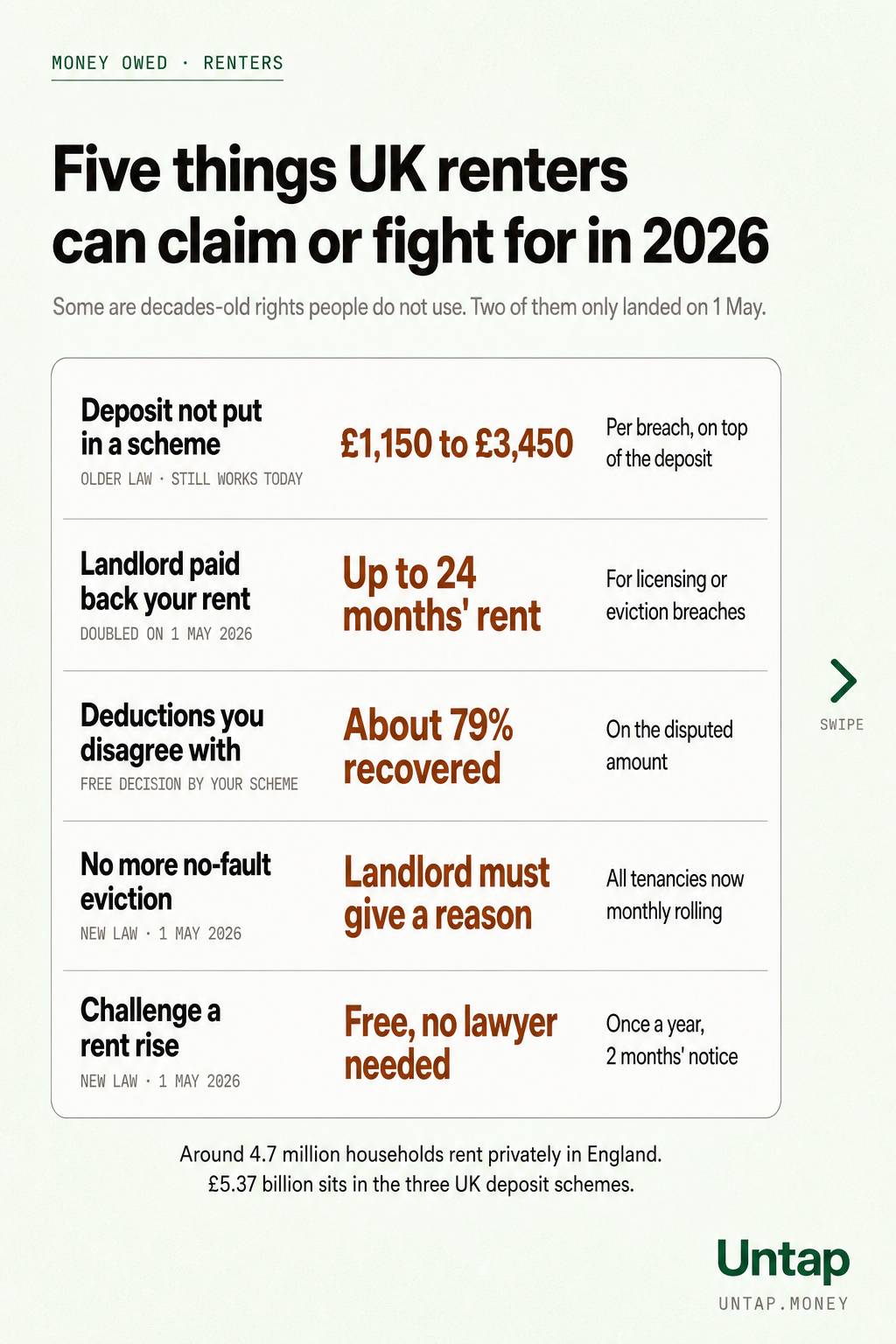 MONEY OWED · RENTERS

Five things UK renters can claim or fight for in 2026

Some are decades-old rights people do not use. Two of them only landed on 1 May.

Deposit not put in a scheme
OLDER LAW · STILL WORKS TODAY
£1,150 to £3,450
Per breach, on top of the deposit

Landlord paid back your rent
DOUBLED ON 1 MAY 2026
Up to 24 months' rent
For licensing or eviction breaches

Deductions you disagree with
FREE DECISION BY YOUR SCHEME
About 79% recovered
On the disputed amount

No more no-fault eviction
NEW LAW · 1 MAY 2026
Landlord must give a reason
All tenancies now monthly rolling

Challenge a rent rise
NEW LAW · 1 MAY 2026
Free, no lawyer needed
Once a year, 2 months' notice

SWIPE

Around 4.7 million households rent privately in England.
£5.37 billion sits in the three UK deposit schemes.

Untap
UNTAP.MONEY